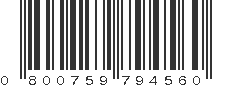 0 800759 794560